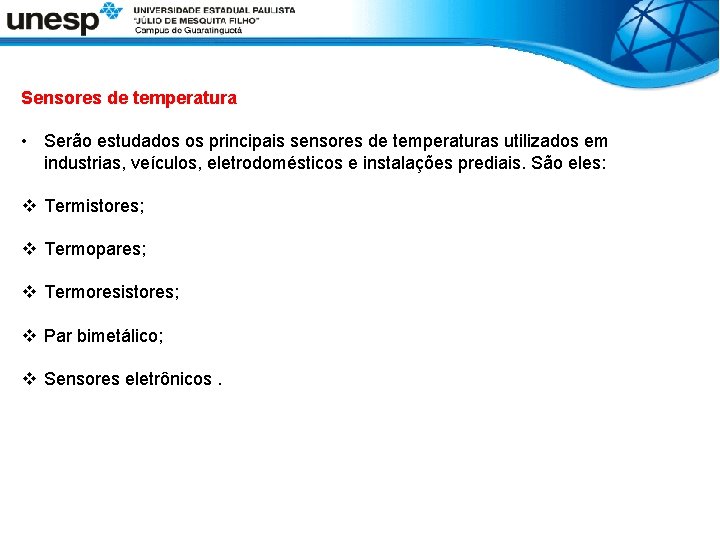 unesp UNIVERSIDADE ESTADUAL PAULISTA "JÚLIO DE MESQUITA FILHO" Campus de Guaratinguetá

Sensores de temperatura

• Serão estudados os principais sensores de temperaturas utilizados em industrias, veículos, eletrodomésticos e instalações prediais. São eles:

❖ Termistores;

❖ Termopares;

❖ Termoresistores;

❖ Par bimetálico;

❖ Sensores eletrônicos .